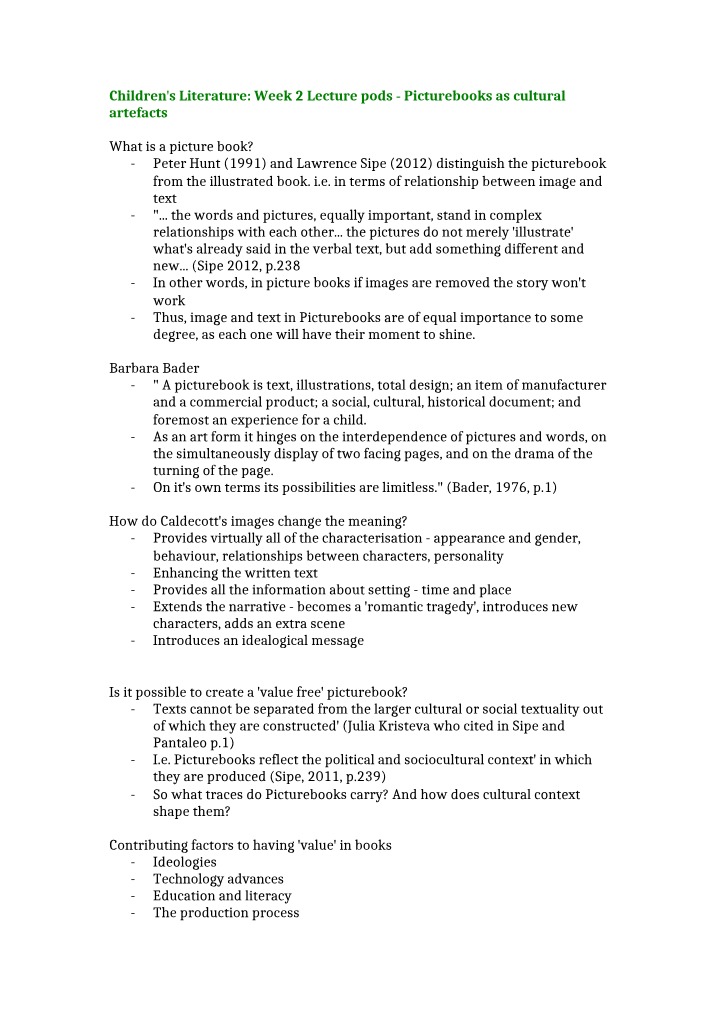 Children's Literature: Week 2 Lecture pods - Picturebooks as cultural artefacts

What is a picture book?
- Peter Hunt (1991) and Lawrence Sipe (2012) distinguish the picturebook from the illustrated book. i.e. in terms of relationship between image and text
- "... the words and pictures, equally important, stand in complex relationships with each other... the pictures do not merely 'illustrate' what's already said in the verbal text, but add something different and new... (Sipe 2012, p.238
- In other words, in picture books if images are removed the story won't work
- Thus, image and text in Picturebooks are of equal importance to some degree, as each one will have their moment to shine.

Barbara Bader
- " A picturebook is text, illustrations, total design; an item of manufacturer and a commercial product; a social, cultural, historical document; and foremost an experience for a child.
- As an art form it hinges on the interdependence of pictures and words, on the simultaneously display of two facing pages, and on the drama of the turning of the page.
- On it's own terms its possibilities are limitless." (Bader, 1976, p.1)

How do Caldecott's images change the meaning?
- Provides virtually all of the characterisation - appearance and gender, behaviour, relationships between characters, personality
- Enhancing the written text
- Provides all the information about setting - time and place
- Extends the narrative - becomes a 'romantic tragedy', introduces new characters, adds an extra scene
- Introduces an idealogical message

Is it possible to create a 'value free' picturebook?
- Texts cannot be separated from the larger cultural or social textuality out of which they are constructed' (Julia Kristeva who cited in Sipe and Pantaleo p.1)
- I.e. Picturebooks reflect the political and sociocultural context' in which they are produced (Sipe, 2011, p.239)
- So what traces do Picturebooks carry? And how does cultural context shape them?

Contributing factors to having 'value' in books
- Ideologies
- Technology advances
- Education and literacy
- The production process